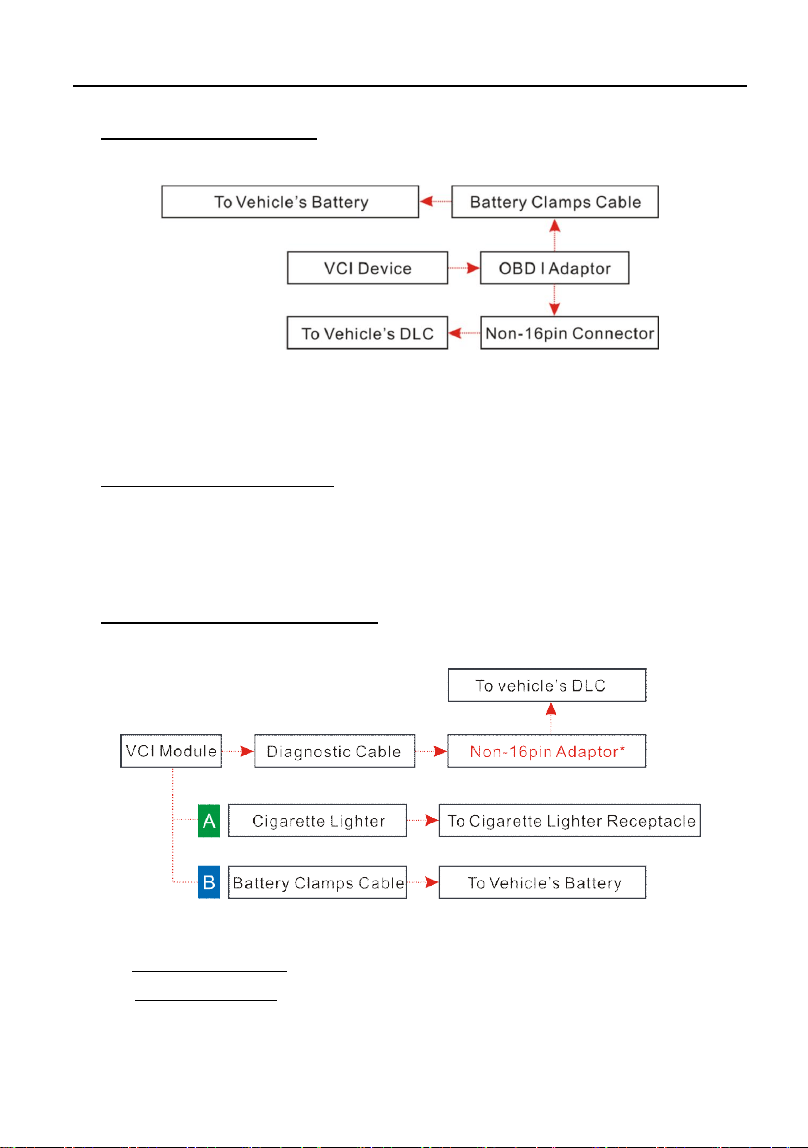 To Vehicle's Battery

Battery Clamps Cable

VCI Device

OBD I Adaptor

To Vehicle's DLC

Non-16pin Connector

To vehicle's DLC

VCI Module

Diagnostic Cable

Non-16pin Adaptor*

A

Cigarette Lighter

To Cigarette Lighter Receptacle

B

Battery Clamps Cable

To Vehicle's Battery